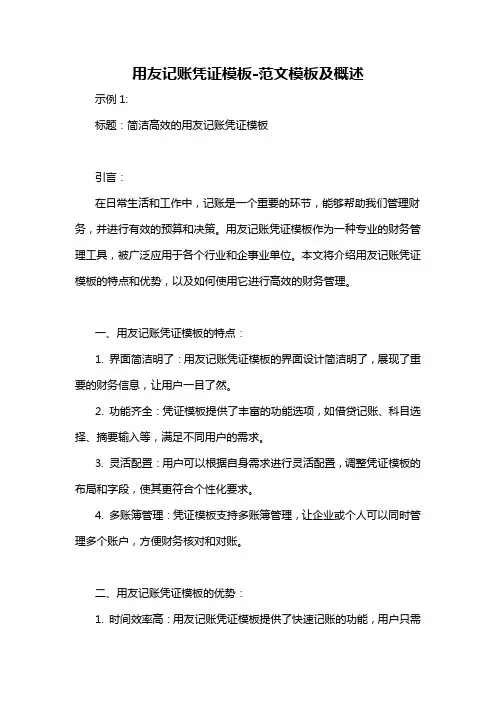 用友记账凭证模板-范文模板及概述

示例 1:

标题：简洁高效的用友记账凭证模板

引言：

在日常生活和工作中，记账是一个重要的环节，能够帮助我们管理财务，并进行有效的预算和决策。用友记账凭证模板作为一种专业的财务管理工具，被广泛应用于各个行业和企事业单位。本文将介绍用友记账凭证模板的特点和优势，以及如何使用它进行高效的财务管理。

一、用友记账凭证模板的特点：

1. 界面简洁明了：用友记账凭证模板的界面设计简洁明了，展现了重要的财务信息，让用户一目了然。

2. 功能齐全：凭证模板提供了丰富的功能选项，如借贷记账、科目选择、摘要输入等，满足不同用户的需求。

3. 灵活配置：用户可以根据自身需求进行灵活配置，调整凭证模板的布局和字段，使其更符合个性化要求。

4. 多账簿管理：凭证模板支持多账簿管理，让企业或个人可以同时管理多个账户，方便财务核对和对账。

二、用友记账凭证模板的优势：

1. 时间效率高：用友记账凭证模板提供了快速记账的功能，用户只需